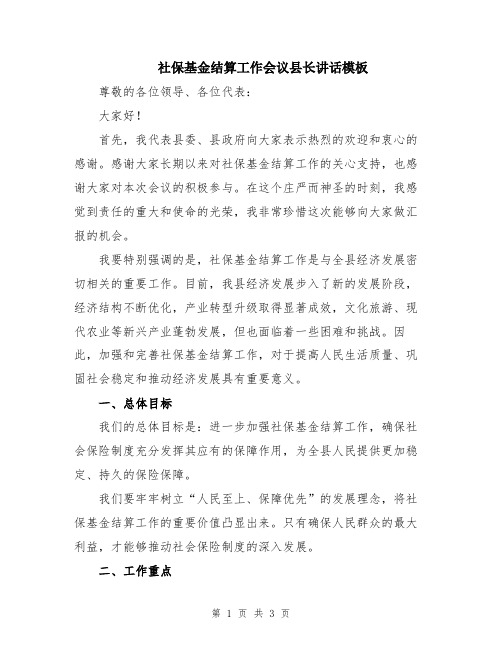 社保基金结算工作会议县长讲话模板

尊敬的各位领导、各位代表：

大家好！

首先，我代表县委、县政府向大家表示热烈的欢迎和衷心的感谢。感谢大家长期以来对社保基金结算工作的关心支持，也感谢大家对本次会议的积极参与。在这个庄严而神圣的时刻，我感觉到责任的重大和使命的光荣，我非常珍惜这次能够向大家做汇报的机会。

我要特别强调的是，社保基金结算工作是与全县经济发展密切相关的重要工作。目前，我县经济发展步入了新的发展阶段，经济结构不断优化，产业转型升级取得显著成效，文化旅游、现代农业等新兴产业蓬勃发展，但也面临着一些困难和挑战。因此，加强和完善社保基金结算工作，对于提高人民生活质量、巩固社会稳定和推动经济发展具有重要意义。

一、总体目标

我们的总体目标是：进一步加强社保基金结算工作，确保社会保险制度充分发挥其应有的保障作用，为全县人民提供更加稳定、持久的保险保障。

我们要牢牢树立“人民至上、保障优先”的发展理念，将社保基金结算工作的重要价值凸显出来。只有确保人民群众的最大利益，才能够推动社会保险制度的深入发展。

二、工作重点

第 1 页 共 3 页